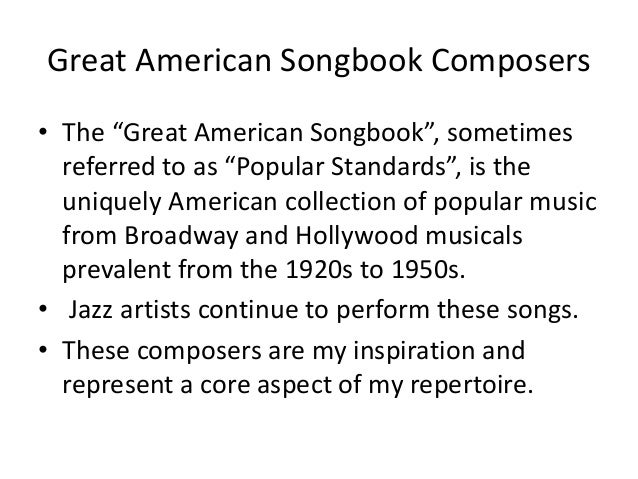 Great American Songbook Composers

• The "Great American Songbook", sometimes referred to as "Popular Standards", is the uniquely American collection of popular music from Broadway and Hollywood musicals prevalent from the 1920s to 1950s.
• Jazz artists continue to perform these songs.
• These composers are my inspiration and represent a core aspect of my repertoire.